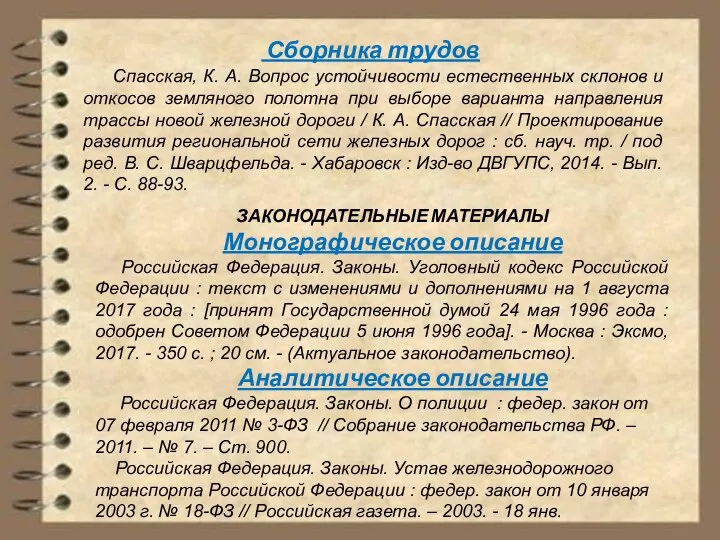 Сборника трудов

Спасская, К. А. Вопрос устойчивости естественных склонов и откосов земляного полотна при выборе варианта направления трассы новой железной дороги / К. А. Спасская // Проектирование развития региональной сети железных дорог : сб. науч. тр. / под ред. В. С. Шварцфельда. - Хабаровск : Изд-во ДВГУПС, 2014. - Вып. 2. - С. 88-93.

ЗАКОНОДАТЕЛЬНЫЕ МАТЕРИАЛЫ

Монографическое описание

Российская Федерация. Законы. Уголовный кодекс Российской Федерации : текст с изменениями и дополнениями на 1 августа 2017 года : [принят Государственной думой 24 мая 1996 года : одобрен Советом Федерации 5 июня 1996 года]. - Москва : Эксмо, 2017. - 350 с. ; 20 см. - (Актуальное законодательство).

Аналитическое описание

Российская Федерация. Законы. О полиции : федер. закон от 07 февраля 2011 № 3-ФЗ // Собрание законодательства РФ. – 2011. – № 7. – Ст. 900.

Российская Федерация. Законы. Устав железнодорожного транспорта Российской Федерации : федер. закон от 10 января 2003 г. № 18-ФЗ // Российская газета. – 2003. - 18 янв.